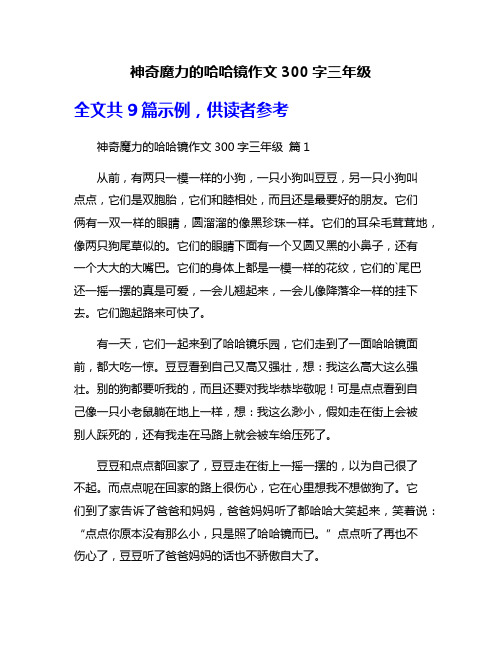 神奇魔力的哈哈镜作文 300 字三年级

全文共 9 篇示例，供读者参考

神奇魔力的哈哈镜作文 300 字三年级 篇 1

从前，有两只一模一样的小狗，一只小狗叫豆豆，另一只小狗叫点点，它们是双胞胎，它们和睦相处，而且还是最要好的朋友。它们俩有一双一样的眼睛，圆溜溜的像黑珍珠一样。它们的耳朵毛茸茸地，像两只狗尾草似的。它们的眼睛下面有一个又圆又黑的小鼻子，还有一个大大的大嘴巴。它们的身体上都是一模一样的花纹，它们的`尾巴还一摇一摆的真是可爱，一会儿翘起来，一会儿像降落伞一样的挂下去。它们跑起路来可快了。

有一天，它们一起来到了哈哈镜乐园，它们走到了一面哈哈镜面前，都大吃一惊。豆豆看到自己又高又强壮，想：我这么高大这么强壮。别的狗都要听我的，而且还要对我毕恭毕敬呢！可是点点看到自己像一只小老鼠躺在地上一样，想：我这么渺小，假如走在街上会被别人踩死的，还有我走在马路上就会被车给压死了。

豆豆和点点都回家了，豆豆走在街上一摇一摆的，以为自己很了不起。而点点呢在回家的路上很伤心，它在心里想我不想做狗了。它们到了家告诉了爸爸和妈妈，爸爸妈妈听了都哈哈大笑起来，笑着说：“点点你原本没有那么小，只是照了哈哈镜而已。”点点听了再也不伤心了，豆豆听了爸爸妈妈的话也不骄傲自大了。